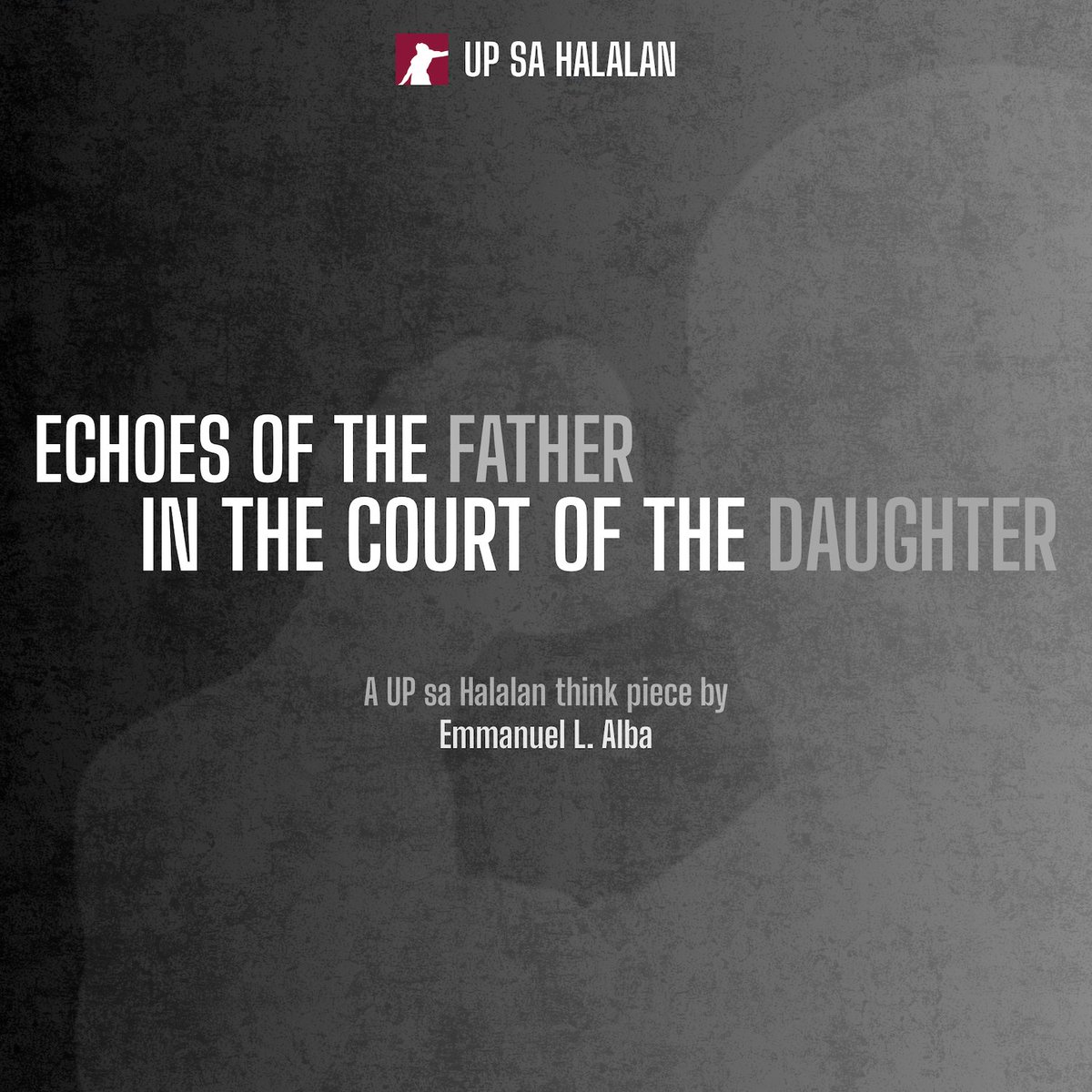 UP SA HALALAN

ECHOES OF THE FATHER
IN THE COURT OF THE DAUGHTER

A UP sa Halalan think piece by
Emmanuel L. Alba